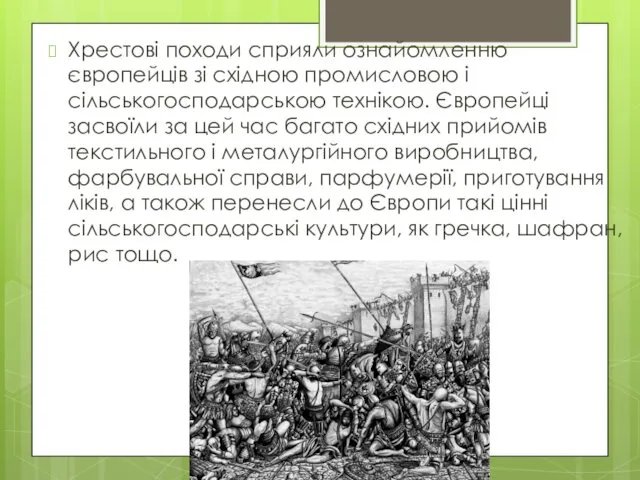 Хрестові походи сприяли ознайомленню європейців зі східною промисловою і сільськогосподарською технікою. Європейці засвоїли за цей час багато східних прийомів текстильного і металургійного виробництва, фарбувальної справи, парфумерії, приготування ліків, а також перенесли до Європи такі цінні сільськогосподарські культури, як гречка, шафран, рис тощо.